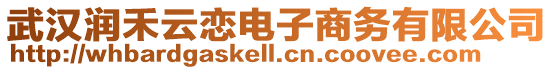 武汉润禾云恋电子商务有限公司
http://whbardgaskell.cn.coovee.com